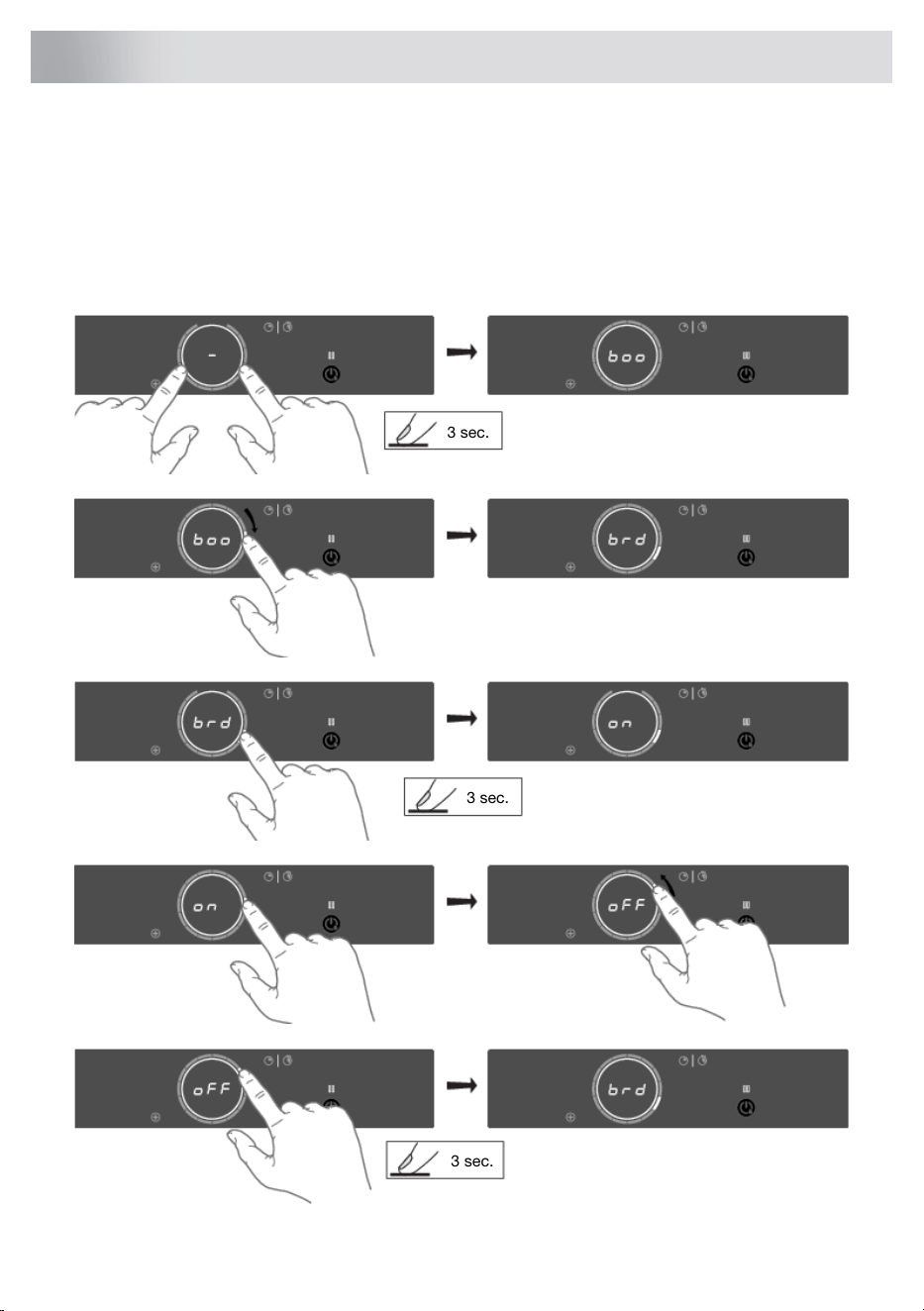 -

boo

3 sec.

boo

brd

brd

on

3 sec.

on

oFF

oFF

brd

3 sec.